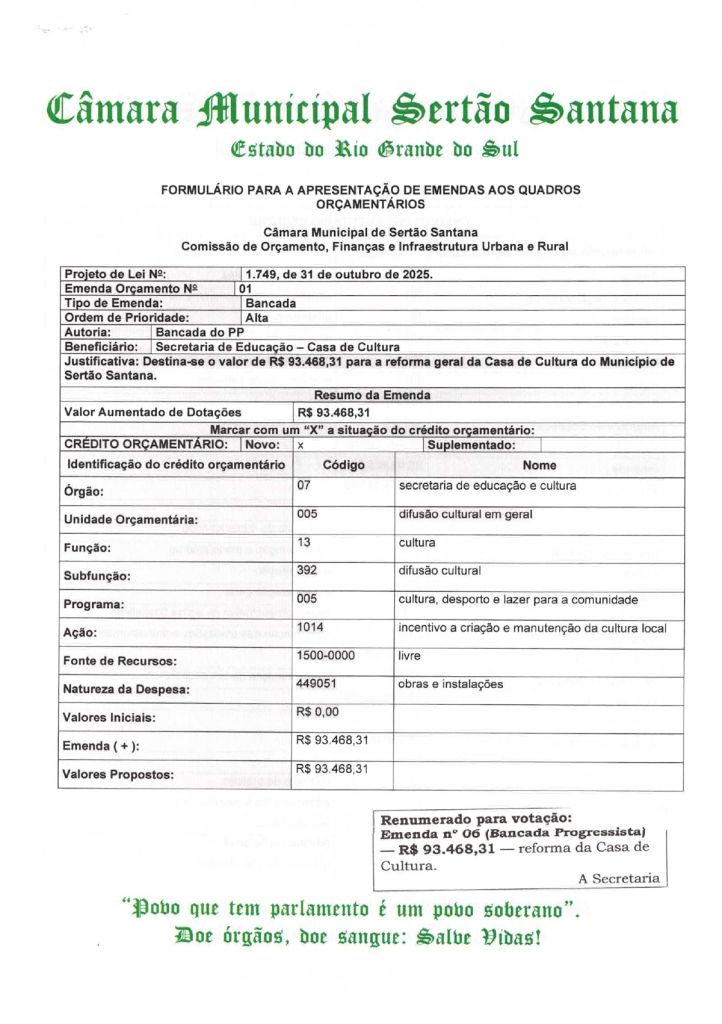 Câmara Municipal Sertão Santana
Estado do Rio Grande do Sul

FORMULÁRIO PARA A APRESENTAÇÃO DE EMENDAS AOS QUADROS ORÇAMENTÁRIOS

Câmara Municipal de Sertão Santana
Comissão de Orçamento, Finanças e Infraestrutura Urbana e Rural

| Projeto de Lei Nº: | 1.749, de 31 de outubro de 2025. |
|---|---|
| Emenda Orçamento Nº | 01 |
| Tipo de Emenda: | Bancada |
| Ordem de Prioridade: | Alta |
| Autoria: | Bancada do PP |
| Beneficiário: | Secretaria de Educação – Casa de Cultura |

Justificativa: Destina-se o valor de R$ 93.468,31 para a reforma geral da Casa de Cultura do Município de Sertão Santana.

Resumo da Emenda

| Valor Aumentado de Dotações | R$ 93.468,31 |
|---|---|

Marcar com um "X" a situação do crédito orçamentário:

| CRÉDITO ORÇAMENTÁRIO: | Novo: | x | Suplementado: | |
|---|---|---|---|---|

| Identificação do crédito orçamentário | Código | Nome |
|---|---|---|
| Órgão: | 07 | secretaria de educação e cultura |
| Unidade Orçamentária: | 005 | difusão cultural em geral |
| Função: | 13 | cultura |
| Subfunção: | 392 | difusão cultural |
| Programa: | 005 | cultura, desporto e lazer para a comunidade |
| Ação: | 1014 | incentivo a criação e manutenção da cultura local |
| Fonte de Recursos: | 1500-0000 | livre |
| Natureza da Despesa: | 449051 | obras e instalações |
| Valores Iniciais: | R$ 0,00 | |
| Emenda ( + ): | R$ 93.468,31 | |
| Valores Propostos: | R$ 93.468,31 | |

Renumerado para votação:
Emenda nº 06 (Bancada Progressista) — R$ 93.468,31 — reforma da Casa de Cultura.
A Secretaria

"Povo que tem parlamento é um povo soberano".
Doe órgãos, doe sangue: Salve Vidas!